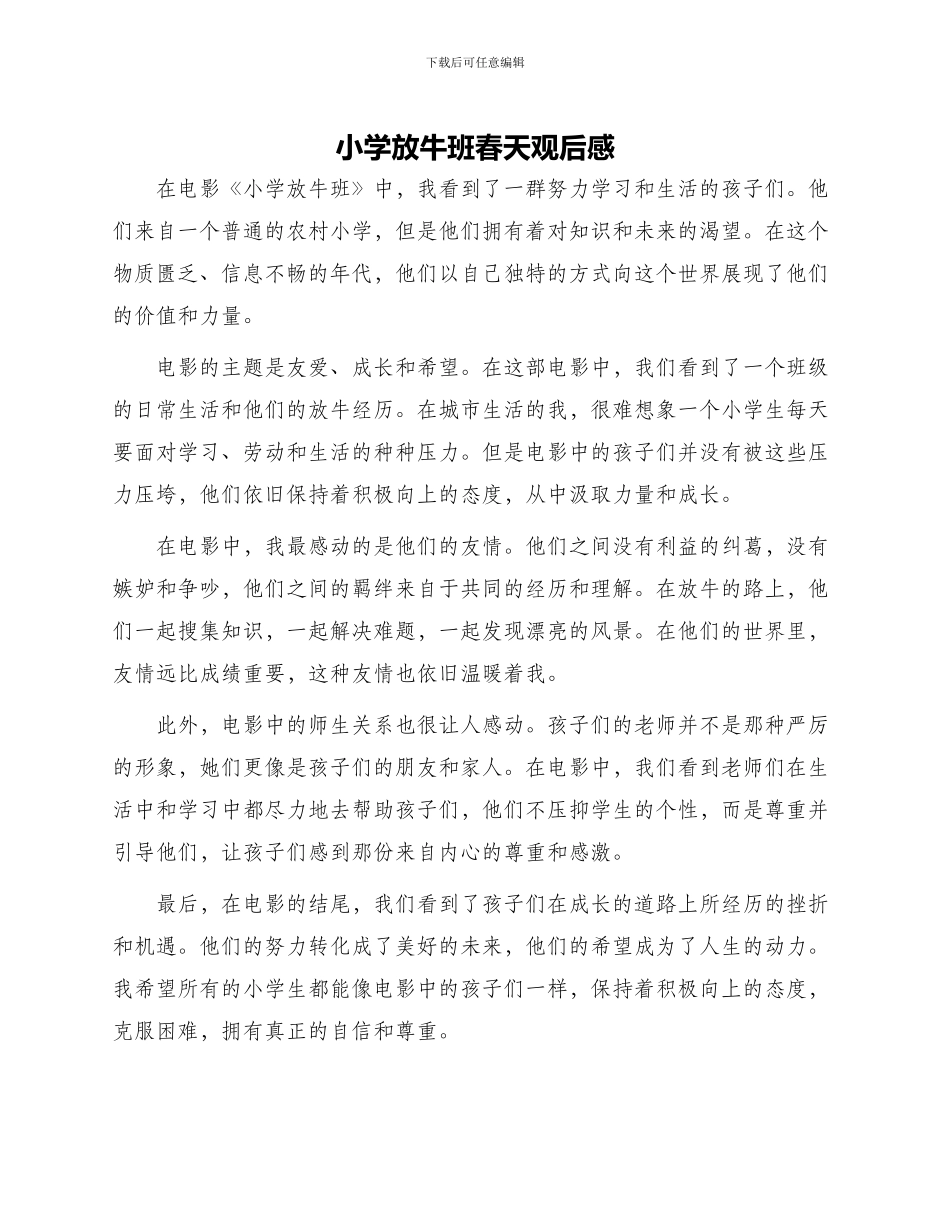 下载后可任意编辑

小学放牛班春天观后感

在电影《小学放牛班》中，我看到了一群努力学习和生活的孩子们。他们来自一个普通的农村小学，但是他们拥有着对知识和未来的渴望。在这个物质匮乏、信息不畅的年代，他们以自己独特的方式向这个世界展现了他们的价值和力量。

电影的主题是友爱、成长和希望。在这部电影中，我们看到了一个班级的日常生活和他们的放牛经历。在城市生活的我，很难想象一个小学生每天要面对学习、劳动和生活的种种压力。但是电影中的孩子们并没有被这些压力压垮，他们依旧保持着积极向上的态度，从中汲取力量和成长。

在电影中，我最感动的是他们的友情。他们之间没有利益的纠葛，没有嫉妒和争吵，他们之间的羁绊来自于共同的经历和理解。在放牛的路上，他们一起搜集知识，一起解决难题，一起发现漂亮的风景。在他们的世界里，友情远比成绩重要，这种友情也依旧温暖着我。

此外，电影中的师生关系也很让人感动。孩子们的老师并不是那种严厉的形象，她们更像是孩子们的朋友和家人。在电影中，我们看到老师们在生活中和学习中都尽力地去帮助孩子们，他们不压抑学生的个性，而是尊重并引导他们，让孩子们感到那份来自内心的尊重和感激。

最后，在电影的结尾，我们看到了孩子们在成长的道路上所经历的挫折和机遇。他们的努力转化成了美好的未来，他们的希望成为了人生的动力。我希望所有的小学生都能像电影中的孩子们一样，保持着积极向上的态度，克服困难，拥有真正的自信和尊重。